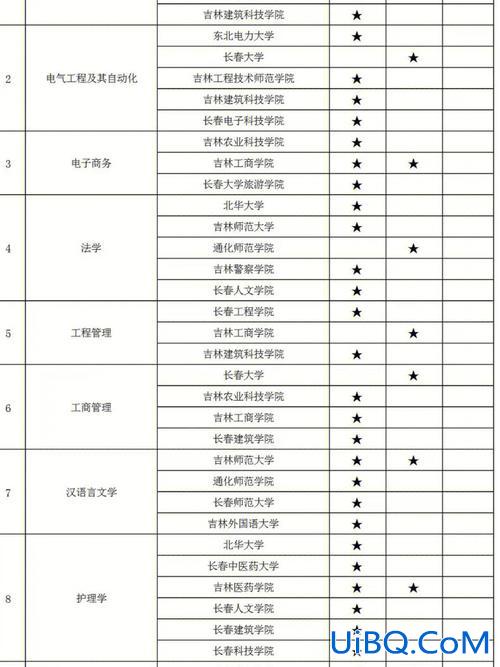 |  |  | 吉林建筑科技学院 | ★ |  |  |
|---|---|---|---|---|---|
| 2 | 电气工程及其自动化 | 东北电力大学 | ★ |  |  |
|  |  | 长春大学 |  | ★ |  |
|  |  | 吉林工程技术师范学院 | ★ |  |  |
|  |  | 吉林建筑科技学院 | ★ |  |  |
|  |  | 长春电子科技学院 | ★ |  |  |
| 3 | 电子商务 | 吉林农业科技学院 | ★ |  |  |
|  |  | 吉林工商学院 | ★ | ★ |  |
|  |  | 长春大学旅游学院 | ★ |  |  |
| 4 | 法学 | 北华大学 | ★ |  |  |
|  |  | 吉林师范大学 | ★ |  |  |
|  |  | 通化师范学院 |  | ★ |  |
|  |  | 吉林警察学院 | ★ |  |  |
|  |  | 长春人文学院 | ★ |  |  |
| 5 | 工程管理 | 长春工程学院 | ★ |  |  |
|  |  | 吉林工商学院 |  | ★ |  |
|  |  | 吉林建筑科技学院 | ★ |  |  |
| 6 | 工商管理 | 长春大学 |  | ★ |  |
|  |  | 吉林农业科技学院 | ★ |  |  |
|  |  | 吉林工商学院 | ★ |  |  |
|  |  | 长春建筑学院 | ★ |  |  |
| 7 | 汉语言文学 | 吉林师范大学 | ★ | ★ |  |
|  |  | 通化师范学院 | ★ |  |  |
|  |  | 长春师范大学 | ★ |  |  |
|  |  | 吉林外国语大学 | ★ |  |  |
| 8 | 护理学 | 北华大学 | ★ |  |  |
|  |  | 长春中医药大学 | ★ |  |  |
|  |  | 吉林医药学院 | ★ | ★ |  |
|  |  | 长春人文学院 | ★ |  |  |
|  |  | 长春建筑学院 | ★ |  |  |
|  |  | 长春科技学院 | ★ |  |  |

UiBQ.CoM